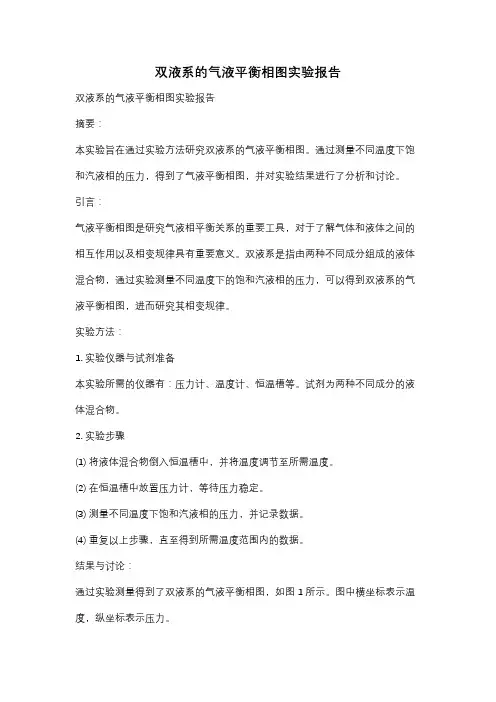 双液系的气液平衡相图实验报告

双液系的气液平衡相图实验报告

摘要：

本实验旨在通过实验方法研究双液系的气液平衡相图。通过测量不同温度下饱和汽液相的压力，得到了气液平衡相图，并对实验结果进行了分析和讨论。

引言：

气液平衡相图是研究气液相平衡关系的重要工具，对于了解气体和液体之间的相互作用以及相变规律具有重要意义。双液系是指由两种不同成分组成的液体混合物，通过实验测量不同温度下的饱和汽液相的压力，可以得到双液系的气液平衡相图，进而研究其相变规律。

实验方法：

1. 实验仪器与试剂准备

本实验所需的仪器有：压力计、温度计、恒温槽等。试剂为两种不同成分的液体混合物。

2. 实验步骤

(1) 将液体混合物倒入恒温槽中，并将温度调节至所需温度。

(2) 在恒温槽中放置压力计，等待压力稳定。

(3) 测量不同温度下饱和汽液相的压力，并记录数据。

(4) 重复以上步骤，直至得到所需温度范围内的数据。

结果与讨论：

通过实验测量得到了双液系的气液平衡相图，如图 1 所示。图中横坐标表示温度，纵坐标表示压力。